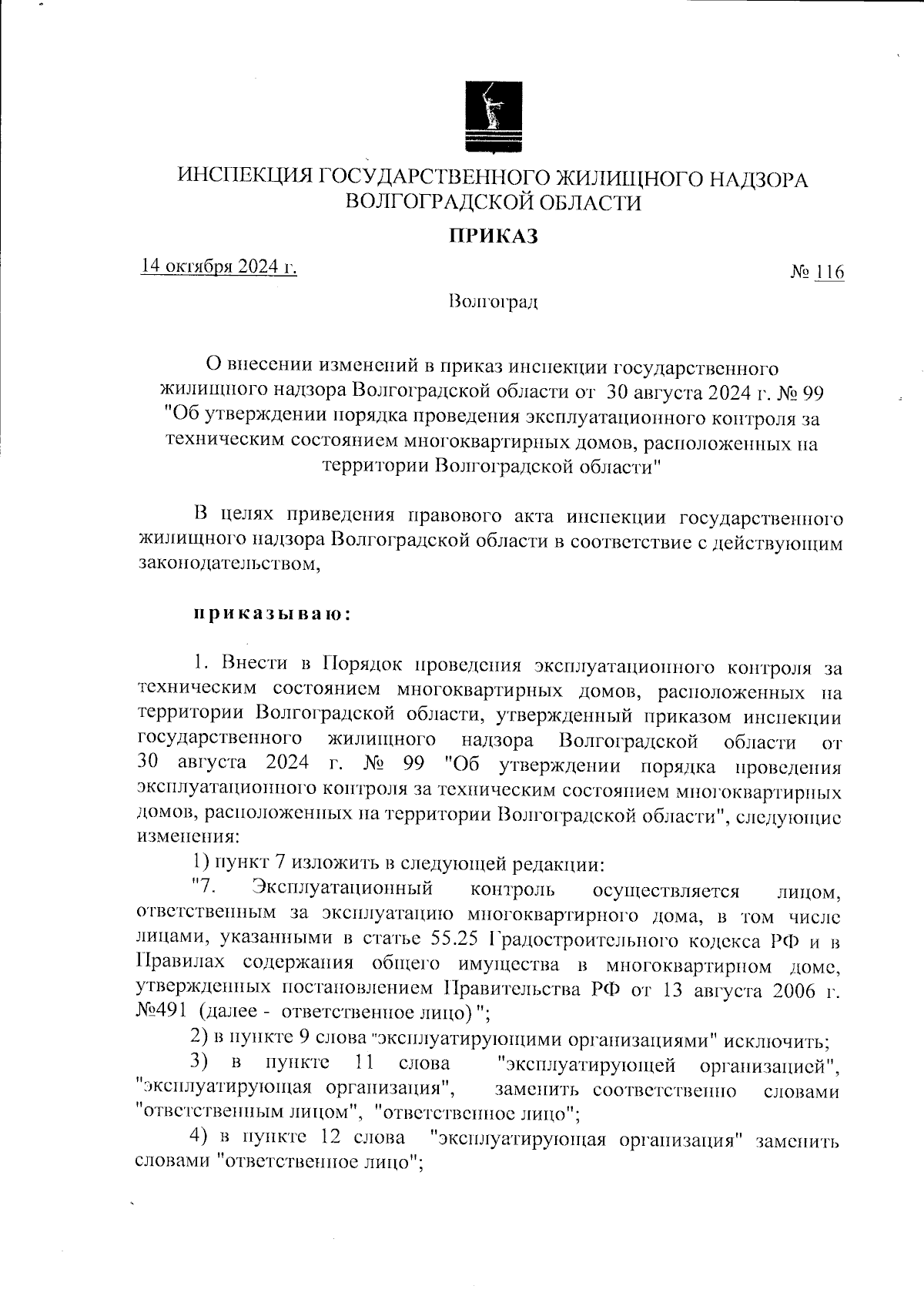 ИНСПЕКЦИЯ ГОСУДАРСТВЕННОГО ЖИЛИЩНОГО НАДЗОРА ВОЛГОГРАДСКОЙ ОБЛАСТИ

ПРИКАЗ

14 октября 2024 г.

№ 116

Волгоград

О внесении изменений в приказ инспекции государственного жилищного надзора Волгоградской области от 30 августа 2024 г. № 99 "Об утверждении порядка проведения эксплуатационного контроля за техническим состоянием многоквартирных домов, расположенных на территории Волгоградской области"

В целях приведения правового акта инспекции государственного жилищного надзора Волгоградской области в соответствие с действующим законодательством,

приказываю:

1. Внести в Порядок проведения эксплуатационного контроля за техническим состоянием многоквартирных домов, расположенных на территории Волгоградской области, утвержденный приказом инспекции государственного жилищного надзора Волгоградской области от 30 августа 2024 г. № 99 "Об утверждении порядка проведения эксплуатационного контроля за техническим состоянием многоквартирных домов, расположенных на территории Волгоградской области", следующие изменения:

1) пункт 7 изложить в следующей редакции:

"7. Эксплуатационный контроль осуществляется лицом, ответственным за эксплуатацию многоквартирного дома, в том числе лицами, указанными в статье 55.25 Градостроительного кодекса РФ и в Правилах содержания общего имущества в многоквартирном доме, утвержденных постановлением Правительства РФ от 13 августа 2006 г. №491 (далее - ответственное лицо) ";

2) в пункте 9 слова "эксплуатирующими организациями" исключить;

3) в пункте 11 слова "эксплуатирующей организацией", "эксплуатирующая организация", заменить соответственно словами "ответственным лицом", "ответственное лицо";

4) в пункте 12 слова "эксплуатирующая организация" заменить словами "ответственное лицо";